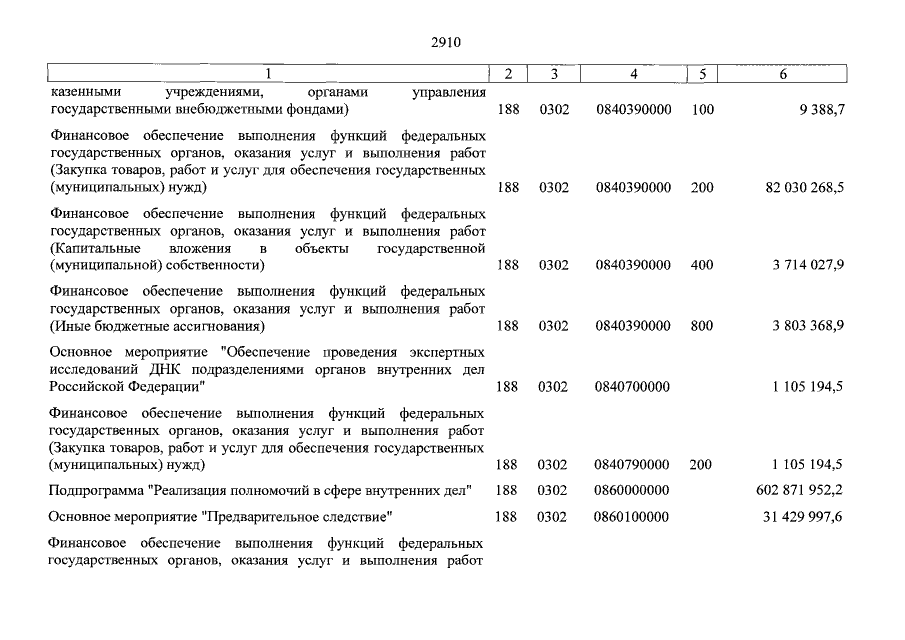 2910

| 1 | 2 | 3 | 4 | 5 | 6 |
|---|---|---|---|---|---|
| казенными учреждениями, органами управления государственными внебюджетными фондами) | 188 | 0302 | 0840390000 | 100 | 9 388,7 |
| Финансовое обеспечение выполнения функций федеральных государственных органов, оказания услуг и выполнения работ (Закупка товаров, работ и услуг для обеспечения государственных (муниципальных) нужд) | 188 | 0302 | 0840390000 | 200 | 82 030 268,5 |
| Финансовое обеспечение выполнения функций федеральных государственных органов, оказания услуг и выполнения работ (Капитальные вложения в объекты государственной (муниципальной) собственности) | 188 | 0302 | 0840390000 | 400 | 3 714 027,9 |
| Финансовое обеспечение выполнения функций федеральных государственных органов, оказания услуг и выполнения работ (Иные бюджетные ассигнования) | 188 | 0302 | 0840390000 | 800 | 3 803 368,9 |
| Основное мероприятие "Обеспечение проведения экспертных исследований ДНК подразделениями органов внутренних дел Российской Федерации" | 188 | 0302 | 0840700000 | | 1 105 194,5 |
| Финансовое обеспечение выполнения функций федеральных государственных органов, оказания услуг и выполнения работ (Закупка товаров, работ и услуг для обеспечения государственных (муниципальных) нужд) | 188 | 0302 | 0840790000 | 200 | 1 105 194,5 |
| Подпрограмма "Реализация полномочий в сфере внутренних дел" | 188 | 0302 | 0860000000 | | 602 871 952,2 |
| Основное мероприятие "Предварительное следствие" | 188 | 0302 | 0860100000 | | 31 429 997,6 |
| Финансовое обеспечение выполнения функций федеральных государственных органов, оказания услуг и выполнения работ | | | | | |